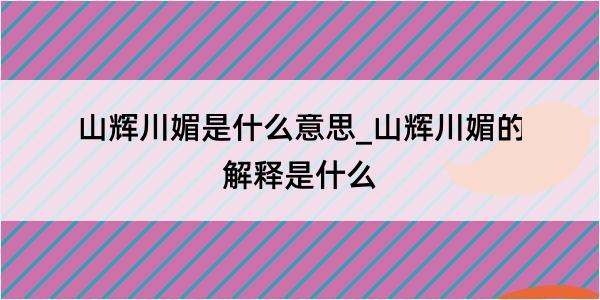 山辉川媚是什么意思_山辉川媚的解释是什么